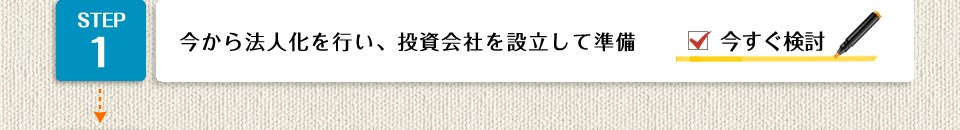 STEP
1

今から法人化を行い、投資会社を設立して準備

今すぐ検討